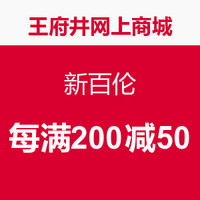 王府井网上商城

新百伦

每满200减50